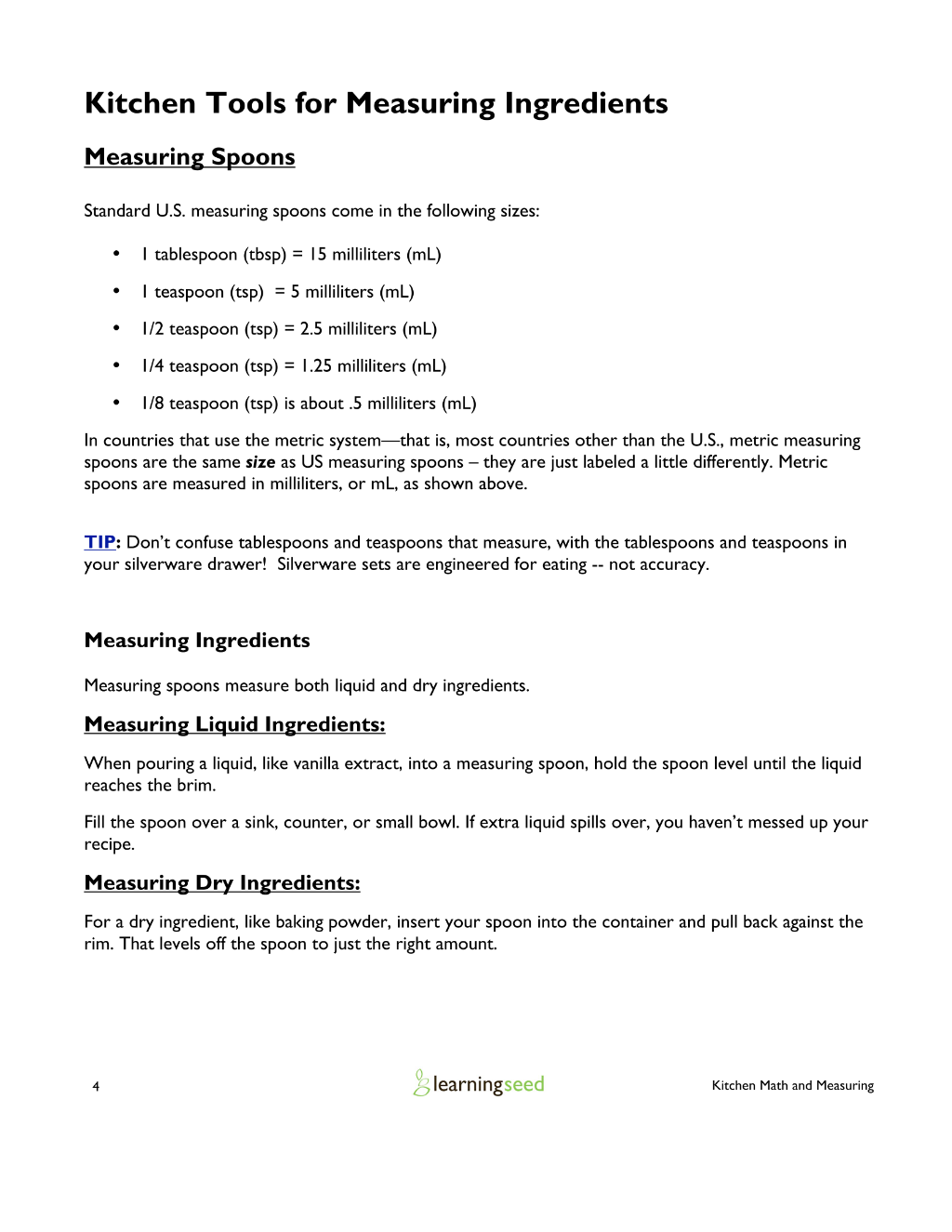 Kitchen Tools for Measuring Ingredients

Measuring Spoons

Standard U.S. measuring spoons come in the following sizes:

• 1 tablespoon (tbsp) = 15 milliliters (mL)
• 1 teaspoon (tsp) = 5 milliliters (mL)
• 1/2 teaspoon (tsp) = 2.5 milliliters (mL)
• 1/4 teaspoon (tsp) = 1.25 milliliters (mL)
• 1/8 teaspoon (tsp) is about .5 milliliters (mL)

In countries that use the metric system—that is, most countries other than the U.S., metric measuring spoons are the same size as US measuring spoons – they are just labeled a little differently. Metric spoons are measured in milliliters, or mL, as shown above.

TIP: Don't confuse tablespoons and teaspoons that measure, with the tablespoons and teaspoons in your silverware drawer! Silverware sets are engineered for eating -- not accuracy.

Measuring Ingredients

Measuring spoons measure both liquid and dry ingredients.

Measuring Liquid Ingredients:

When pouring a liquid, like vanilla extract, into a measuring spoon, hold the spoon level until the liquid reaches the brim.

Fill the spoon over a sink, counter, or small bowl. If extra liquid spills over, you haven't messed up your recipe.

Measuring Dry Ingredients:

For a dry ingredient, like baking powder, insert your spoon into the container and pull back against the rim. That levels off the spoon to just the right amount.

4 learningseed Kitchen Math and Measuring